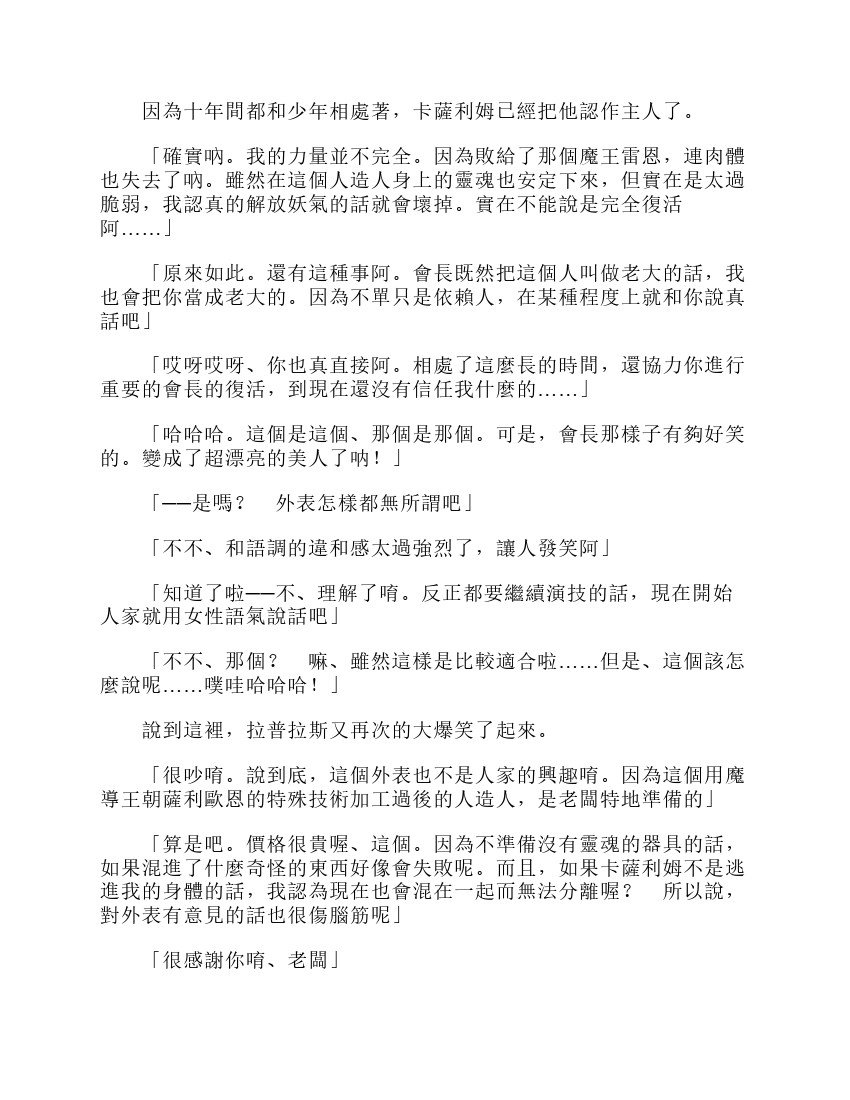 因為十年間都和少年相處著，卡薩利姆已經把他認作主人了。

「確實吶。我的力量並不完全。因為敗給了那個魔王雷恩，連肉體也失去了吶。雖然在這個人造人身上的靈魂也安定下來，但實在是太過脆弱，我認真的解放妖氣的話就會壞掉。實在不能說是完全復活阿……」

「原來如此。還有這種事阿。會長既然把這個人叫做老大的話，我也會把你當成老大的。因為不單只是依賴人，在某種程度上就和你說真話吧」

「哎呀哎呀、你也真直接阿。相處了這麼長的時間，還協力你進行重要的會長的復活，到現在還沒有信任我什麼的……」

「哈哈哈。這個是這個、那個是那個。可是，會長那樣子有夠好笑的。變成了超漂亮的美人了吶！」

「——是嗎？　外表怎樣都無所謂吧」

「不不、和語調的違和感太過強烈了，讓人發笑阿」

「知道了啦——不、理解了唷。反正都要繼續演技的話，現在開始人家就用女性語氣說話吧」

「不不、那個？　嘛、雖然這樣是比較適合啦……但是、這個該怎麼說呢……噗哇哈哈哈！」

說到這裡，拉普拉斯又再次的大爆笑了起來。

「很吵唷。說到底，這個外表也不是人家的興趣唷。因為這個用魔導王朝薩利歐恩的特殊技術加工過後的人造人，是老闆特地準備的」

「算是吧。價格很貴喔、這個。因為不準備沒有靈魂的器具的話，如果混進了什麼奇怪的東西好像會失敗呢。而且，如果卡薩利姆不是逃進我的身體的話，我認為現在也會混在一起而無法分離喔？　所以說，對外表有意見的話也很傷腦筋呢」

「很感謝你唷、老闆」